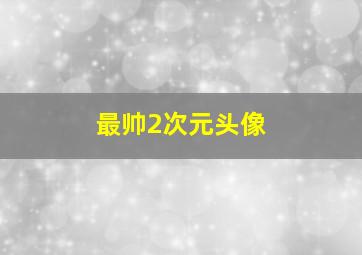 最帅2次元头像